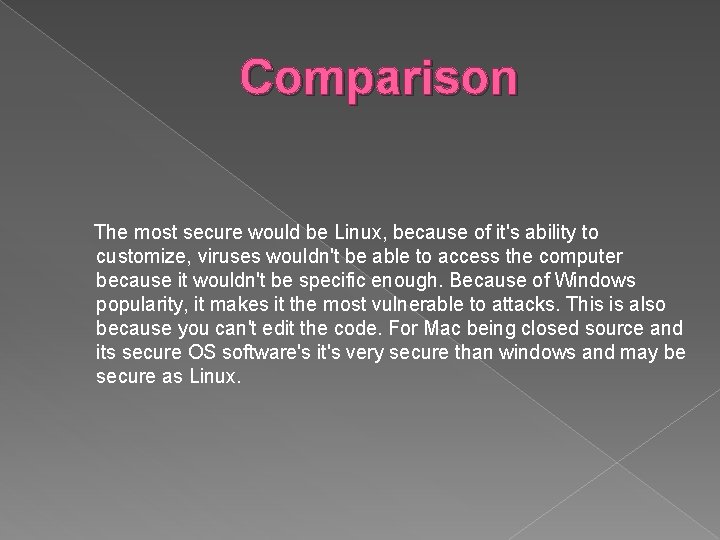 Comparison

The most secure would be Linux, because of it's ability to customize, viruses wouldn't be able to access the computer because it wouldn't be specific enough. Because of Windows popularity, it makes it the most vulnerable to attacks. This is also because you can't edit the code. For Mac being closed source and its secure OS software's it's very secure than windows and may be secure as Linux.